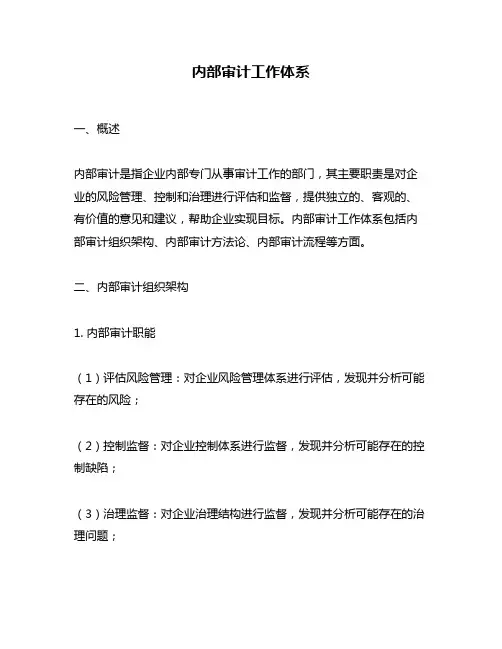 内部审计工作体系

一、概述

内部审计是指企业内部专门从事审计工作的部门，其主要职责是对企业的风险管理、控制和治理进行评估和监督，提供独立的、客观的、有价值的意见和建议，帮助企业实现目标。内部审计工作体系包括内部审计组织架构、内部审计方法论、内部审计流程等方面。

二、内部审计组织架构

1. 内部审计职能

（1）评估风险管理：对企业风险管理体系进行评估，发现并分析可能存在的风险；

（2）控制监督：对企业控制体系进行监督，发现并分析可能存在的控制缺陷；

（3）治理监督：对企业治理结构进行监督，发现并分析可能存在的治理问题；